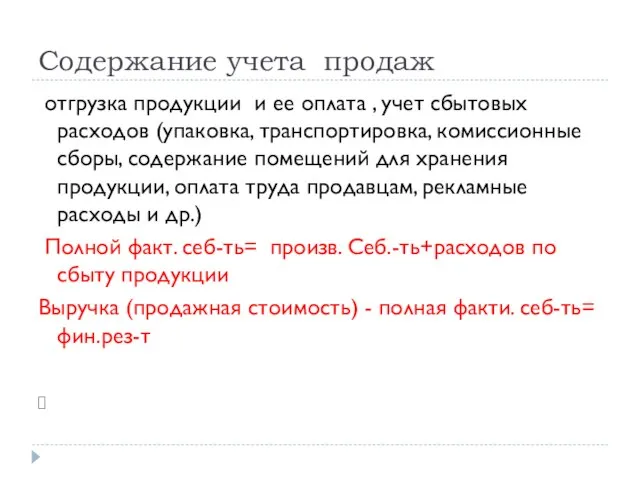 Содержание учета продаж

отгрузка продукции и ее оплата , учет сбытовых расходов (упаковка, транспортировка, комиссионные сборы, содержание помещений для хранения продукции, оплата труда продавцам, рекламные расходы и др.)

Полной факт. себ-ть= произв. Себ.-ть+расходов по сбыту продукции

Выручка (продажная стоимость) - полная факти. себ-ть= фин.рез-т